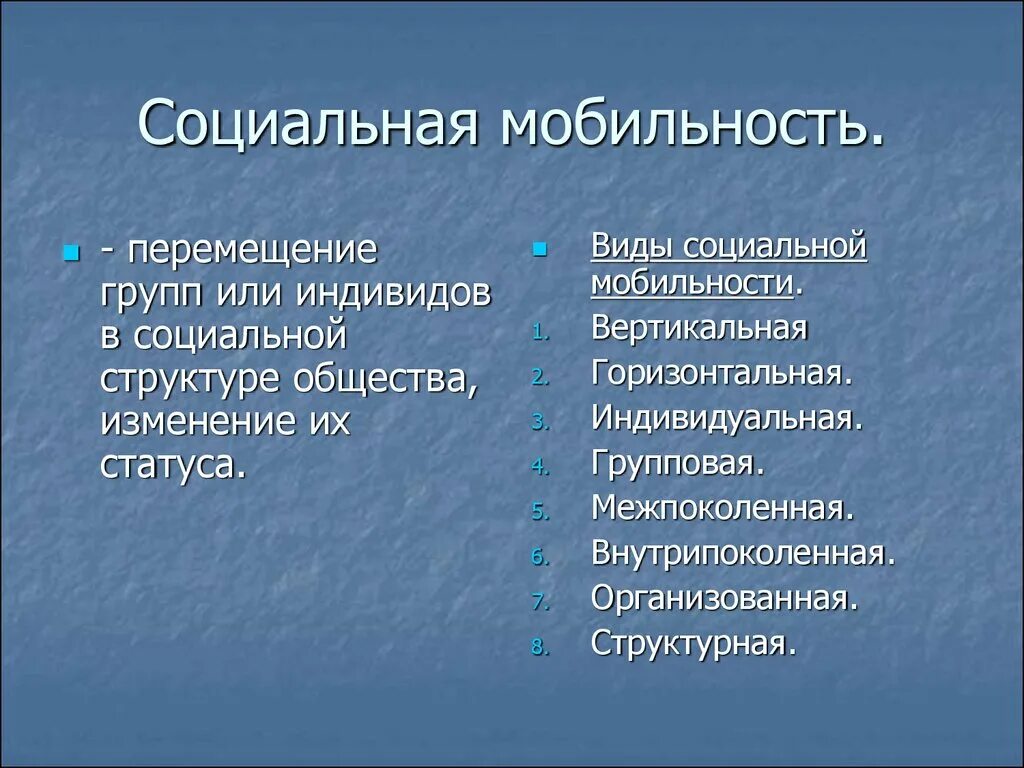 Социальная мобильность.

- перемещение групп или индивидов в социальной структуре общества, изменение их статуса.

Виды социальной мобильности.

1. Вертикальная
2. Горизонтальная.
3. Индивидуальная.
4. Групповая.
5. Межпоколенная.
6. Внутрипоколенная.
7. Организованная.
8. Структурная.